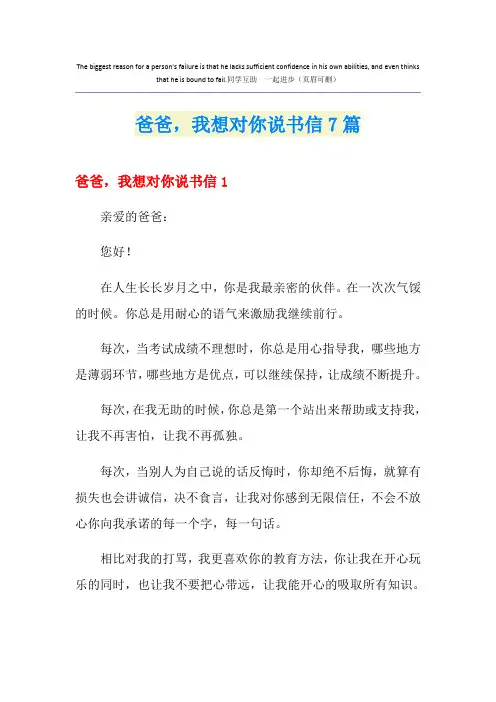 The biggest reason for a person's failure is that he lacks sufficient confidence in his own abilities, and even thinks that he is bound to fail.同学互助 一起进步（页眉可删）

爸爸，我想对你说书信7篇

爸爸，我想对你说书信1

亲爱的爸爸：

您好！

在人生长长岁月之中，你是我最亲密的伙伴。在一次次气馁的时候。你总是用耐心的语气来激励我继续前行。

每次，当考试成绩不理想时，你总是用心指导我，哪些地方是薄弱环节，哪些地方是优点，可以继续保持，让成绩不断提升。

每次，在我无助的时候，你总是第一个站出来帮助或支持我，让我不再害怕，让我不再孤独。

每次，当别人为自己说的话反悔时，你却绝不后悔，就算有损失也会讲诚信，决不食言，让我对你感到无限信任，不会不放心你向我承诺的每一个字，每一句话。

相比对我的打骂，我更喜欢你的教育方法，你让我在开心玩乐的同时，也让我不要把心带远，让我能开心的吸取所有知识。